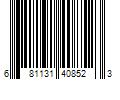 6 81131 40852 3